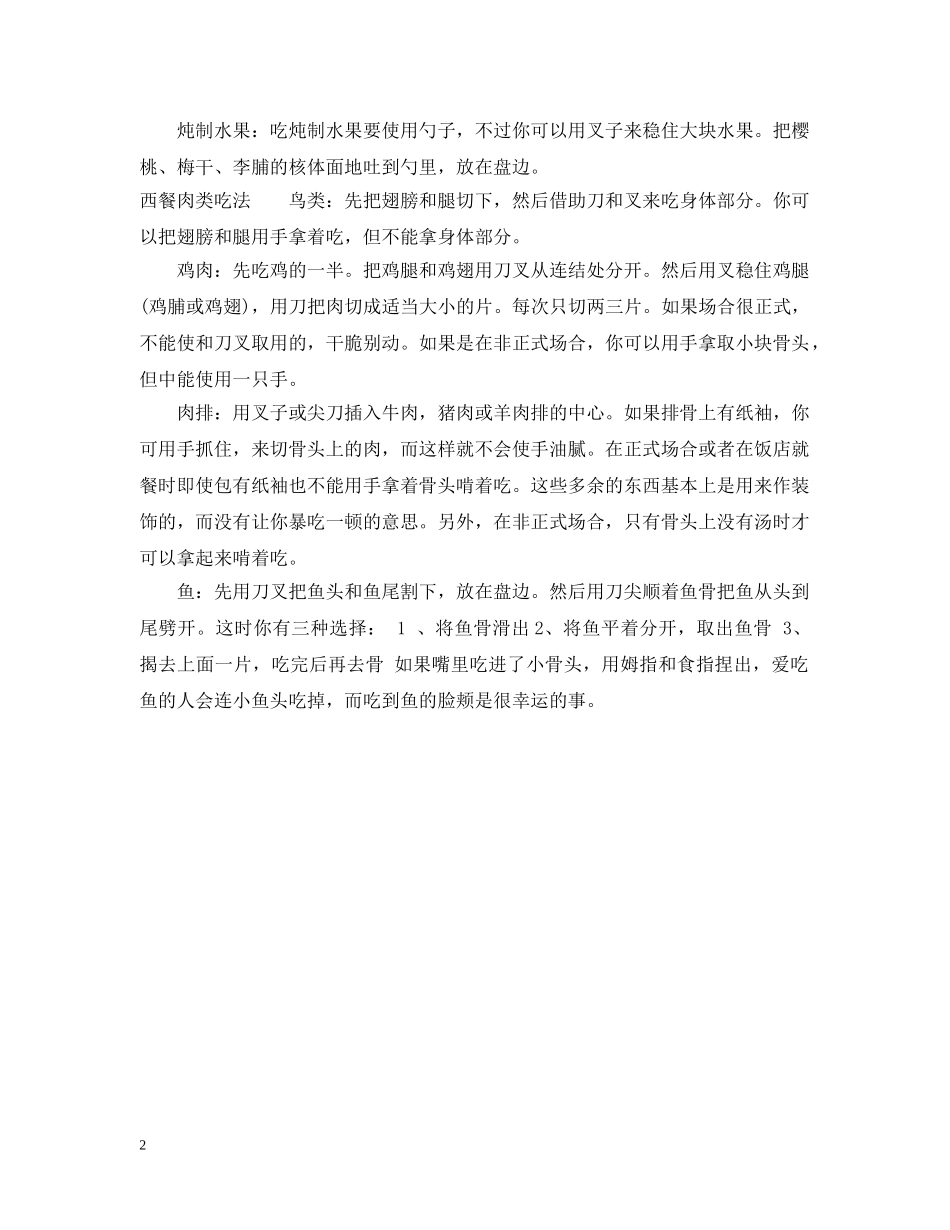 炖制水果：吃炖制水果要使用勺子，不过你可以用叉子来稳住大块水果。把樱桃、梅干、李脯的核体面地吐到勺里，放在盘边。

西餐肉类吃法　　鸟类：先把翅膀和腿切下，然后借助刀和叉来吃身体部分。你可以把翅膀和腿用手拿着吃，但不能拿身体部分。

鸡肉：先吃鸡的一半。把鸡腿和鸡翅用刀叉从连结处分开。然后用叉稳住鸡腿(鸡脯或鸡翅)，用刀把肉切成适当大小的片。每次只切两三片。如果场合很正式，不能使和刀叉取用的，干脆别动。如果是在非正式场合，你可以用手拿取小块骨头，但中能使用一只手。

肉排：用叉子或尖刀插入牛肉，猪肉或羊肉排的中心。如果排骨上有纸袖，你可用手抓住，来切骨头上的肉，而这样就不会使手油腻。在正式场合或者在饭店就餐时即使包有纸袖也不能用手拿着骨头啃着吃。这些多余的东西基本上是用来作装饰的，而没有让你暴吃一顿的意思。另外，在非正式场合，只有骨头上没有汤时才可以拿起来啃着吃。

鱼：先用刀叉把鱼头和鱼尾割下，放在盘边。然后用刀尖顺着鱼骨把鱼从头到尾劈开。这时你有三种选择： 1 、将鱼骨滑出 2、将鱼平着分开，取出鱼骨 3、揭去上面一片，吃完后再去骨 如果嘴里吃进了小骨头，用姆指和食指捏出，爱吃鱼的人会连小鱼头吃掉，而吃到鱼的脸颊是很幸运的事。

2